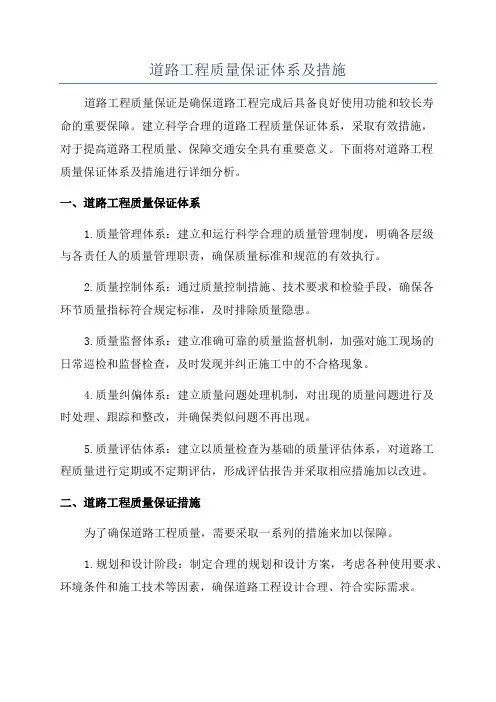 道路工程质量保证体系及措施

道路工程质量保证是确保道路工程完成后具备良好使用功能和较长寿命的重要保障。建立科学合理的道路工程质量保证体系，采取有效措施，对于提高道路工程质量、保障交通安全具有重要意义。下面将对道路工程质量保证体系及措施进行详细分析。

一、道路工程质量保证体系

1.质量管理体系：建立和运行科学合理的质量管理制度，明确各层级与各责任人的质量管理职责，确保质量标准和规范的有效执行。

2.质量控制体系：通过质量控制措施、技术要求和检验手段，确保各环节质量指标符合规定标准，及时排除质量隐患。

3.质量监督体系：建立准确可靠的质量监督机制，加强对施工现场的日常巡检和监督检查，及时发现并纠正施工中的不合格现象。

4.质量纠偏体系：建立质量问题处理机制，对出现的质量问题进行及时处理、跟踪和整改，并确保类似问题不再出现。

5.质量评估体系：建立以质量检查为基础的质量评估体系，对道路工程质量进行定期或不定期评估，形成评估报告并采取相应措施加以改进。

二、道路工程质量保证措施

为了确保道路工程质量，需要采取一系列的措施来加以保障。

1.规划和设计阶段：制定合理的规划和设计方案，考虑各种使用要求、环境条件和施工技术等因素，确保道路工程设计合理、符合实际需求。